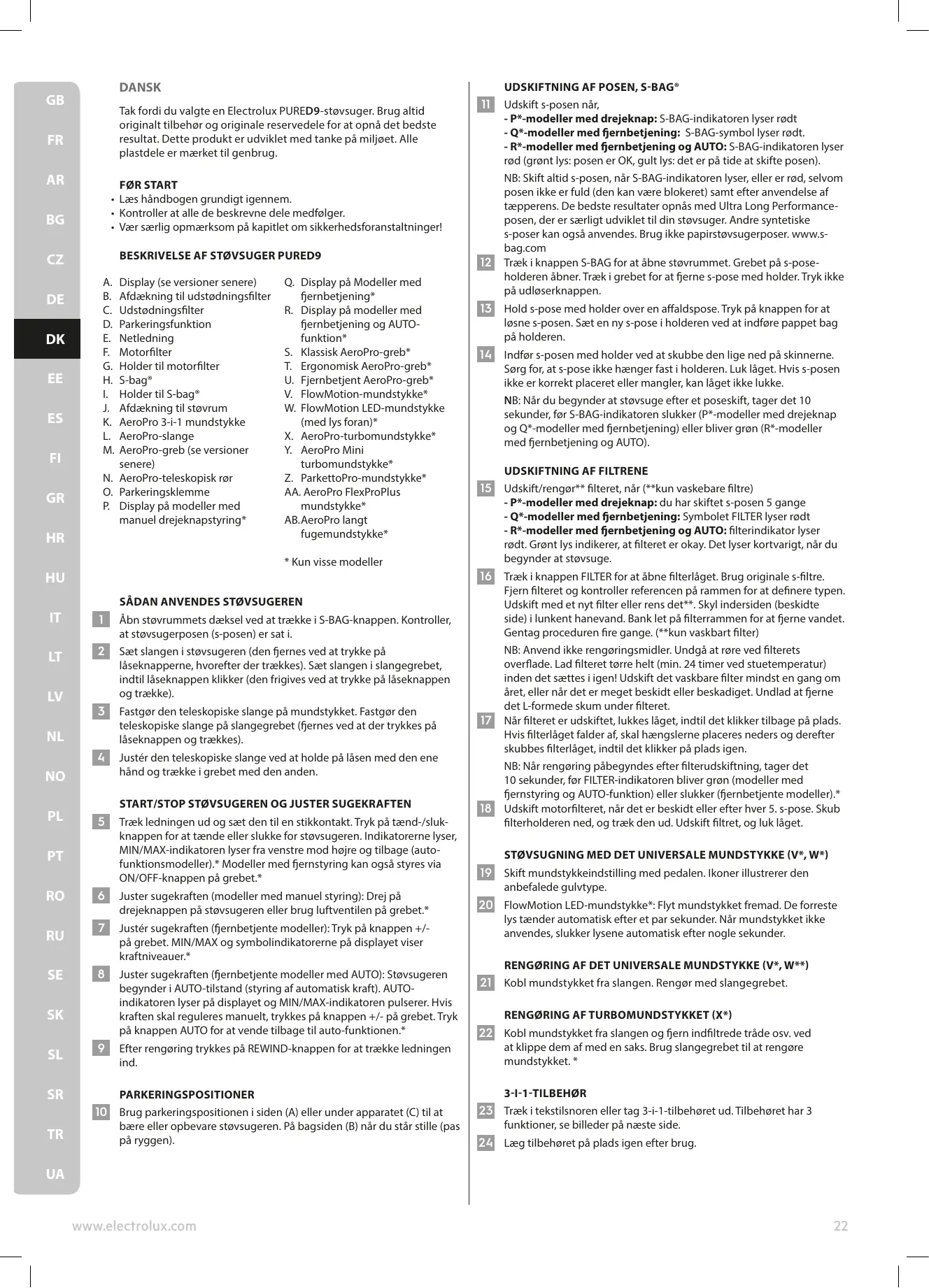 GB
FR
AR
BG
CZ
DE
DK
EE
ES
FI
GR
HR
HU
IT
LT
LV
NL
NO
PL
PT
RO
RU
SE
SK
SL
SR
TR
UA

DANSK

Tak fordi du valgte en Electrolux PURED9-støvsuger. Brug altid originalt tilbehør og originale reservedele for at opnå det bedste resultat. Dette produkt er udviklet med tanke på miljøet. Alle plastdele er mærket til genbrug.

FØR START
• Læs håndbogen grundigt igennem.
• Kontroller at alle de beskrevne dele medfølger.
• Vær særlig opmærksom på kapitlet om sikkerhedsforanstaltninger!

BESKRIVELSE AF STØVSUGER PURED9

A. Display (se versioner senere)
B. Afdækning til udstødningsfilter
C. Udstødningsfilter
D. Parkeringsfunktion
E. Netledning
F. Motorfilter
G. Holder til motorfilter
H. S-bag®
I. Holder til S-bag®
J. Afdækning til støvrum
K. AeroPro 3-i-1 mundstykke
L. AeroPro-slange
M. AeroPro-greb (se versioner senere)
N. AeroPro-teleskopisk rør
O. Parkeringsklemme
P. Display på modeller med manuel drejeknapstyring*
Q. Display på Modeller med fjernbetjening*
R. Display på modeller med fjernbetjening og AUTO-funktion*
S. Klassisk AeroPro-greb*
T. Ergonomisk AeroPro-greb*
U. Fjernbetjent AeroPro-greb*
V. FlowMotion-mundstykke*
W. FlowMotion LED-mundstykke (med lys foran)*
X. AeroPro-turbomundstykke*
Y. AeroPro Mini turbomundstykke*
Z. ParkettoPro-mundstykke*
AA. AeroPro FlexProPlus mundstykke*
AB. AeroPro langt fugemundstykke*

* Kun visse modeller

SÅDAN ANVENDES STØVSUGEREN
1 Åbn støvrummets dæksel ved at trække i S-BAG-knappen. Kontroller, at støvsugerposen (s-posen) er sat i.
2 Sæt slangen i støvsugeren (den fjernes ved at trykke på låseknapperne, hvorefter der trækkes). Sæt slangen i slangegrebet, indtil låseknappen klikker (den frigives ved at trykke på låseknappen og trække).
3 Fastgør den teleskopiske slange på mundstykket. Fastgør den teleskopiske slange på slangegrebet (fjernes ved at der trykkes på låseknappen og trækkes).
4 Justér den teleskopiske slange ved at holde på låsen med den ene hånd og trække i grebet med den anden.

START/STOP STØVSUGEREN OG JUSTER SUGEKRAFTEN
5 Træk ledningen ud og sæt den til en stikkontakt. Tryk på tænd-/sluk-knappen for at tænde eller slukke for støvsugeren. Indikatorerne lyser, MIN/MAX-indikatoren lyser fra venstre mod højre og tilbage (auto-funktionsmodeller).* Modeller med fjernstyring kan også styres via ON/OFF-knappen på grebet.*
6 Juster sugekraften (modeller med manuel styring): Drej på drejeknappen på støvsugeren eller brug luftventilen på grebet.*
7 Justér sugekraften (fjernbetjente modeller): Tryk på knappen +/- på grebet. MIN/MAX og symbolindikatorerne på displayet viser kraftniveauer.*
8 Juster sugekraften (fjernbetjente modeller med AUTO): Støvsugeren begynder i AUTO-tilstand (styring af automatisk kraft). AUTO-indikatoren lyser på displayet og MIN/MAX-indikatoren pulserer. Hvis kraften skal reguleres manuelt, trykkes på knappen +/- på grebet. Tryk på knappen AUTO for at vende tilbage til auto-funktionen.*
9 Efter rengøring trykkes på REWIND-knappen for at trække ledningen ind.

PARKERINGSPOSITIONER
10 Brug parkeringspositionen i siden (A) eller under apparatet (C) til at bære eller opbevare støvsugeren. På bagsiden (B) når du står stille (pas på ryggen).

UDSKIFTNING AF POSEN, S-BAG®
11 Udskift s-posen når,
- P*-modeller med drejeknap: S-BAG-indikatoren lyser rødt
- Q*-modeller med fjernbetjening: S-BAG-symbol lyser rødt.
- R*-modeller med fjernbetjening og AUTO: S-BAG-indikatoren lyser rød (grønt lys: posen er OK, gult lys: det er på tide at skifte posen).
NB: Skift altid s-posen, når S-BAG-indikatoren lyser, eller er rød, selvom posen ikke er fuld (den kan være blokeret) samt efter anvendelse af tæpperens. De bedste resultater opnås med Ultra Long Performance-posen, der er særligt udviklet til din støvsuger. Andre syntetiske s-poser kan også anvendes. Brug ikke papirstøvsugerposer. www.s-bag.com
12 Træk i knappen S-BAG for at åbne støvrummet. Grebet på s-pose-holderen åbner. Træk i grebet for at fjerne s-pose med holder. Tryk ikke på udløserknappen.
13 Hold s-pose med holder over en affaldspose. Tryk på knappen for at løsne s-posen. Sæt en ny s-pose i holderen ved at indføre pappet bag på holderen.
14 Indfør s-posen med holder ved at skubbe den lige ned på skinnerne. Sørg for, at s-pose ikke hænger fast i holderen. Luk låget. Hvis s-posen ikke er korrekt placeret eller mangler, kan låget ikke lukke.
NB: Når du begynder at støvsuge efter et poseskift, tager det 10 sekunder, før S-BAG-indikatoren slukker (P*-modeller med drejeknap og Q*-modeller med fjernbetjening) eller bliver grøn (R*-modeller med fjernbetjening og AUTO).

UDSKIFTNING AF FILTRENE
15 Udskift/rengør** filteret, når (**kun vaskebare filtre)
- P*-modeller med drejeknap: du har skiftet s-posen 5 gange
- Q*-modeller med fjernbetjening: Symbolet FILTER lyser rødt
- R*-modeller med fjernbetjening og AUTO: filterindikator lyser rødt. Grønt lys indikerer, at filteret er okay. Det lyser kortvarigt, når du begynder at støvsuge.
16 Træk i knappen FILTER for at åbne filterlåget. Brug originale s-filtre. Fjern filteret og kontroller referencen på rammen for at definere typen. Udskift med et nyt filter eller rens det**. Skyl indersiden (beskidte side) i lunkent hanevand. Bank let på filterrammen for at fjerne vandet. Gentag proceduren fire gange. (**kun vaskbart filter)
NB: Anvend ikke rengøringsmidler. Undgå at røre ved filterets overflade. Lad filteret tørre helt (min. 24 timer ved stuetemperatur) inden det sættes i igen! Udskift det vaskbare filter mindst en gang om året, eller når det er meget beskidt eller beskadiget. Undlad at fjerne det L-formede skum under filteret.
17 Når filteret er udskiftet, lukkes låget, indtil det klikker tilbage på plads. Hvis filterlåget falder af, skal hængslerne placeres neders og derefter skubbes filterlåget, indtil det klikker på plads igen.
NB: Når rengøring påbegyndes efter filterudskiftning, tager det 10 sekunder, før FILTER-indikatoren bliver grøn (modeller med fjernstyring og AUTO-funktion) eller slukker (fjernbetjente modeller).*
18 Udskift motorfilteret, når det er beskidt eller efter hver 5. s-pose. Skub filterholderen ned, og træk den ud. Udskift filtret, og luk låget.

STØVSUGNING MED DET UNIVERSALE MUNDSTYKKE (V*, W*)
19 Skift mundstykkeindstilling med pedalen. Ikoner illustrerer den anbefalede gulvtype.
20 FlowMotion LED-mundstykke*: Flyt mundstykket fremad. De forreste lys tænder automatisk efter et par sekunder. Når mundstykket ikke anvendes, slukker lysene automatisk efter nogle sekunder.

RENGØRING AF DET UNIVERSALE MUNDSTYKKE (V*, W**)
21 Kobl mundstykket fra slangen. Rengør med slangegrebet.

RENGØRING AF TURBOMUNDSTYKKET (X*)
22 Kobl mundstykket fra slangen og fjern indfiltrede tråde osv. ved at klippe dem af med en saks. Brug slangegrebet til at rengøre mundstykket. *

3-I-1-TILBEHØR
23 Træk i tekstilsnoren eller tag 3-i-1-tilbehøret ud. Tilbehøret har 3 funktioner, se billeder på næste side.
24 Læg tilbehøret på plads igen efter brug.

www.electrolux.com
22